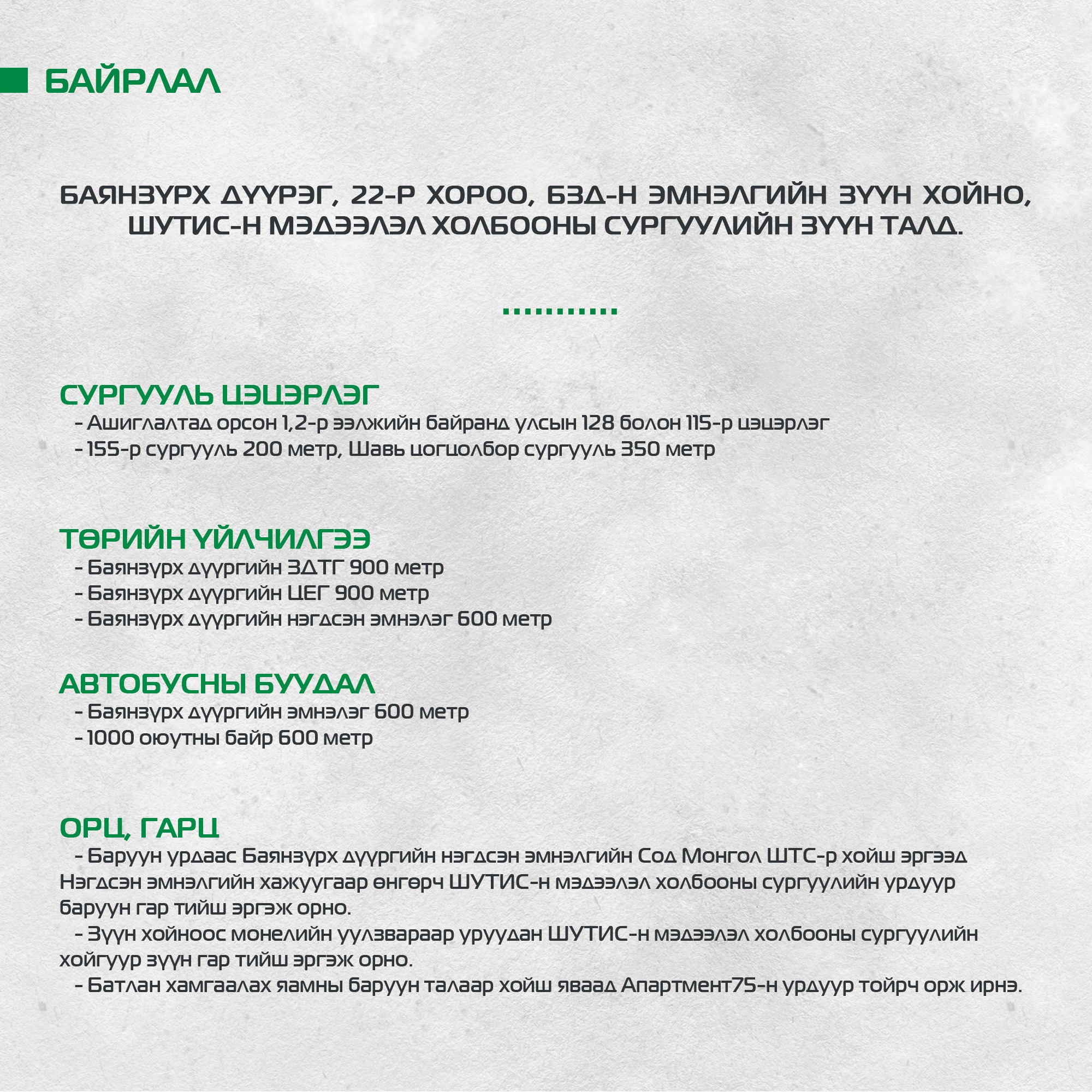 БАЙРЛАЛ

БАЯНЗҮРХ ДҮҮРЭГ, 22-Р ХОРОО, БЗД-Н ЭМНЭЛГИЙН ЗҮҮН ХОЙНО, ШУТИС-Н МЭДЭЭЛЭЛ ХОЛБООНЫ СУРГУУЛИЙН ЗҮҮН ТАЛД.

СУРГУУЛЬ ЦЭЦЭРЛЭГ
- Ашиглалтад орсон 1,2-р ээлжийн байранд улсын 128 болон 115-р цэцэрлэг
- 155-р сургууль 200 метр, Шавь цогцолбор сургууль 350 метр

ТӨРИЙН ҮЙЛЧИЛГЭЭ
- Баянзүрх дүүргийн ЗДТГ 900 метр
- Баянзүрх дүүргийн ЦЕГ 900 метр
- Баянзүрх дүүргийн нэгдсэн эмнэлэг 600 метр

АВТОБУСНЫ БУУДАЛ
- Баянзүрх дүүргийн эмнэлэг 600 метр
- 1000 оюутны байр 600 метр

ОРЦ, ГАРЦ
- Баруун урдаас Баянзүрх дүүргийн нэгдсэн эмнэлгийн Сод Монгол ШТС-р хойш эргээд Нэгдсэн эмнэлгийн хажуугаар өнгөрч ШУТИС-н мэдээлэл холбооны сургуулийн урдуур баруун гар тийш эргэж орно.
- Зүүн хойноос монелийн уулзвараар уруудан ШУТИС-н мэдээлэл холбооны сургуулийн хойгуур зүүн гар тийш эргэж орно.
- Батлан хамгаалах яамны баруун талаар хойш яваад Апартмент75-н урдуур тойрч орж ирнэ.